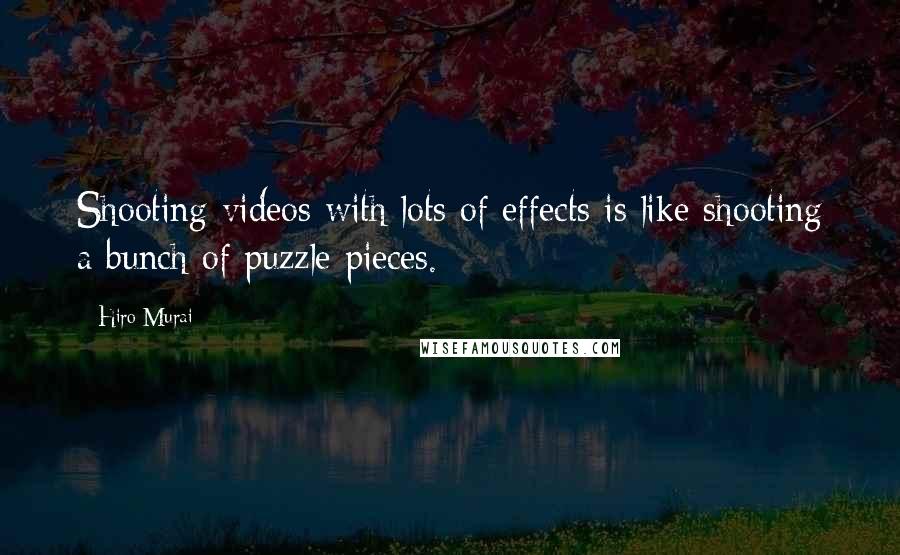 Shooting videos with lots of effects is like shooting a bunch of puzzle pieces.

Hiro Murai

WISEFAMOUSQUOTES.COM